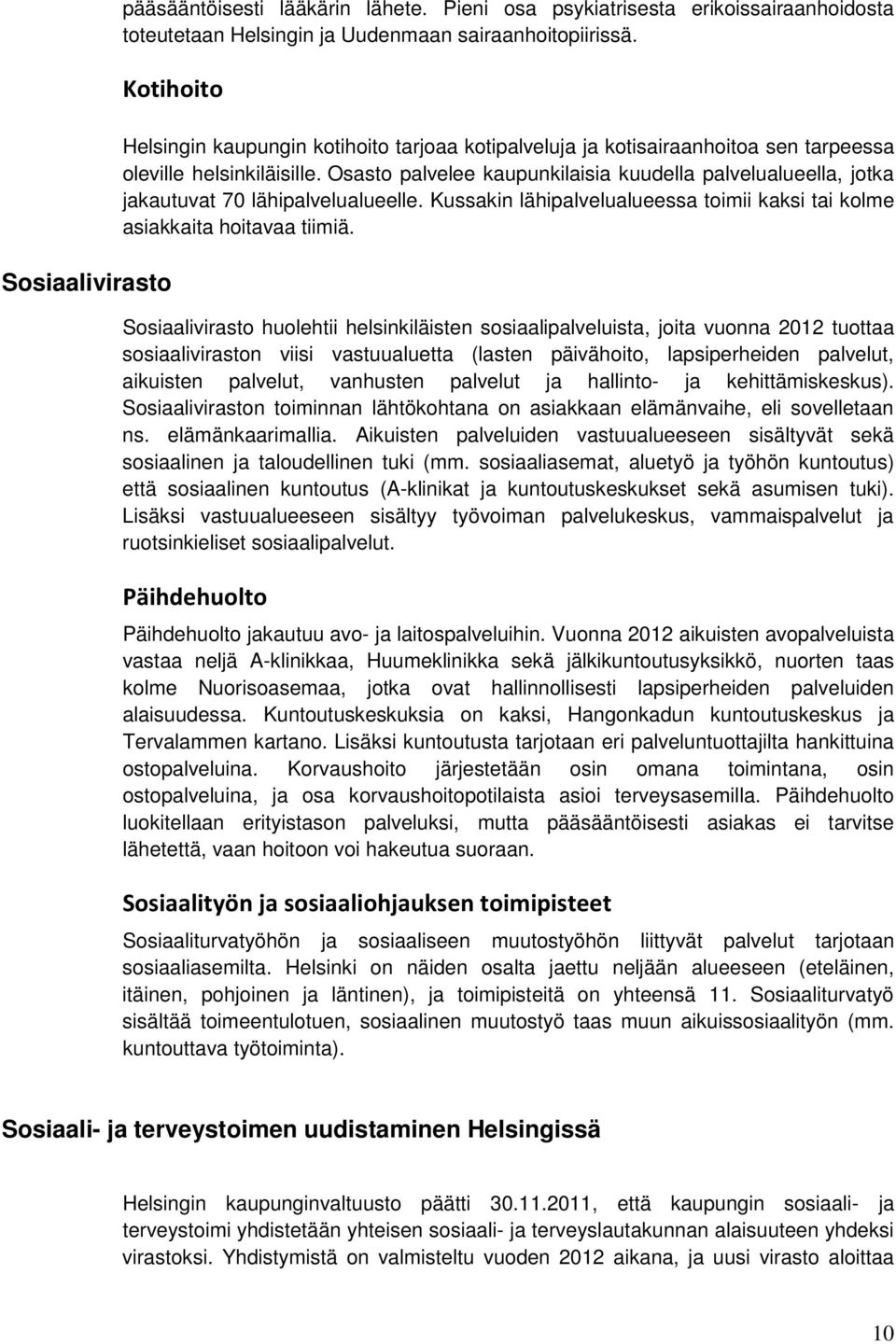 pääsääntöisesti lääkärin lähete. Pieni osa psykiatrisesta erikoissairaanhoidosta toteutetaan Helsingin ja Uudenmaan sairaanhoitopiirissä.

Kotihoito

Helsingin kaupungin kotihoito tarjoaa kotipalveluja ja kotisairaanhoitoa sen tarpeessa oleville helsinkiläisille. Osasto palvelee kaupunkilaisia kuudella palvelualueella, jotka jakautuvat 70 lähipalvelualueelle. Kussakin lähipalvelualueessa toimii kaksi tai kolme asiakkaita hoitavaa tiimiä.

Sosiaalivirasto

Sosiaalivirasto huolehtii helsinkiläisten sosiaalipalveluista, joita vuonna 2012 tuottaa sosiaaliviraston viisi vastuualuetta (lasten päivähoito, lapsiperheiden palvelut, aikuisten palvelut, vanhusten palvelut ja hallinto- ja kehittämiskeskus). Sosiaaliviraston toiminnan lähtökohtana on asiakkaan elämänvaihe, eli sovelletaan ns. elämänkaarimallia. Aikuisten palveluiden vastuualueeseen sisältyvät sekä sosiaalinen ja taloudellinen tuki (mm. sosiaaliasemat, aluetyö ja työhön kuntoutus) että sosiaalinen kuntoutus (A-klinikat ja kuntoutuskeskukset sekä asumisen tuki). Lisäksi vastuualueeseen sisältyy työvoiman palvelukeskus, vammaispalvelut ja ruotsinkieliset sosiaalipalvelut.

Päihdehuolto

Päihdehuolto jakautuu avo- ja laitospalveluihin. Vuonna 2012 aikuisten avopalveluista vastaa neljä A-klinikkaa, Huumeklinikka sekä jälkikuntoutusyksikkö, nuorten taas kolme Nuorisoasemaa, jotka ovat hallinnollisesti lapsiperheiden palveluiden alaisuudessa. Kuntoutuskeskuksia on kaksi, Hangonkadun kuntoutuskeskus ja Tervalammen kartano. Lisäksi kuntoutusta tarjotaan eri palveluntuottajilta hankittuina ostopalveluina. Korvaushoito järjestetään osin omana toimintana, osin ostopalveluina, ja osa korvaushoitopotilaista asioi terveysasemilla. Päihdehuolto luokitellaan erityistason palveluksi, mutta pääsääntöisesti asiakas ei tarvitse lähetettä, vaan hoitoon voi hakeutua suoraan.

Sosiaalityön ja sosiaaliohjauksen toimipisteet

Sosiaaliturvatyöhön ja sosiaaliseen muutostyöhön liittyvät palvelut tarjotaan sosiaaliasemilta. Helsinki on näiden osalta jaettu neljään alueeseen (eteläinen, itäinen, pohjoinen ja läntinen), ja toimipisteitä on yhteensä 11. Sosiaaliturvatyö sisältää toimeentulotuen, sosiaalinen muutostyö taas muun aikuissosiaalityön (mm. kuntouttava työtoiminta).

Sosiaali- ja terveystoimen uudistaminen Helsingissä

Helsingin kaupunginvaltuusto päätti 30.11.2011, että kaupungin sosiaali- ja terveystoimi yhdistetään yhteisen sosiaali- ja terveyslautakunnan alaisuuteen yhdeksi virastoksi. Yhdistymistä on valmisteltu vuoden 2012 aikana, ja uusi virasto aloittaa

10